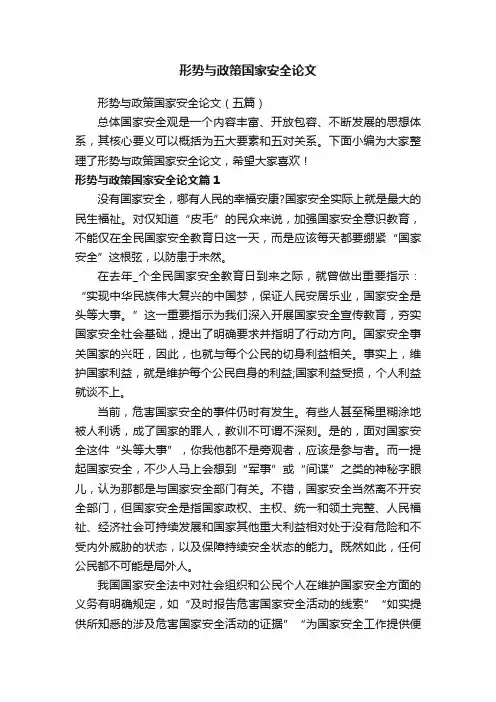 形势与政策国家安全论文

形势与政策国家安全论文（五篇）

总体国家安全观是一个内容丰富、开放包容、不断发展的思想体系，其核心要义可以概括为五大要素和五对关系。下面小编为大家整理了形势与政策国家安全论文，希望大家喜欢！

形势与政策国家安全论文篇1

没有国家安全，哪有人民的幸福安康?国家安全实际上就是最大的民生福祉。对仅知道“皮毛”的民众来说，加强国家安全意识教育，不能仅在全民国家安全教育日这一天，而是应该每天都要绷紧“国家安全”这根弦，以防患于未然。

在去年_个全民国家安全教育日到来之际，就曾做出重要指示：“实现中华民族伟大复兴的中国梦，保证人民安居乐业，国家安全是头等大事。”这一重要指示为我们深入开展国家安全宣传教育，夯实国家安全社会基础，提出了明确要求并指明了行动方向。国家安全事关国家的兴旺，因此，也就与每个公民的切身利益相关。事实上，维护国家利益，就是维护每个公民自身的利益;国家利益受损，个人利益就谈不上。

当前，危害国家安全的事件仍时有发生。有些人甚至稀里糊涂地被人利诱，成了国家的罪人，教训不可谓不深刻。是的，面对国家安全这件“头等大事”，你我他都不是旁观者，应该是参与者。而一提起国家安全，不少人马上会想到“军事”或“间谍”之类的神秘字眼儿，认为那都是与国家安全部门有关。不错，国家安全当然离不开安全部门，但国家安全是指国家政权、主权、统一和领土完整、人民福祉、经济社会可持续发展和国家其他重大利益相对处于没有危险和不受内外威胁的状态，以及保障持续安全状态的能力。既然如此，任何公民都不可能是局外人。

我国国家安全法中对社会组织和公民个人在维护国家安全方面的义务有明确规定，如“及时报告危害国家安全活动的线索”“如实提供所知悉的涉及危害国家安全活动的证据”“为国家安全工作提供便